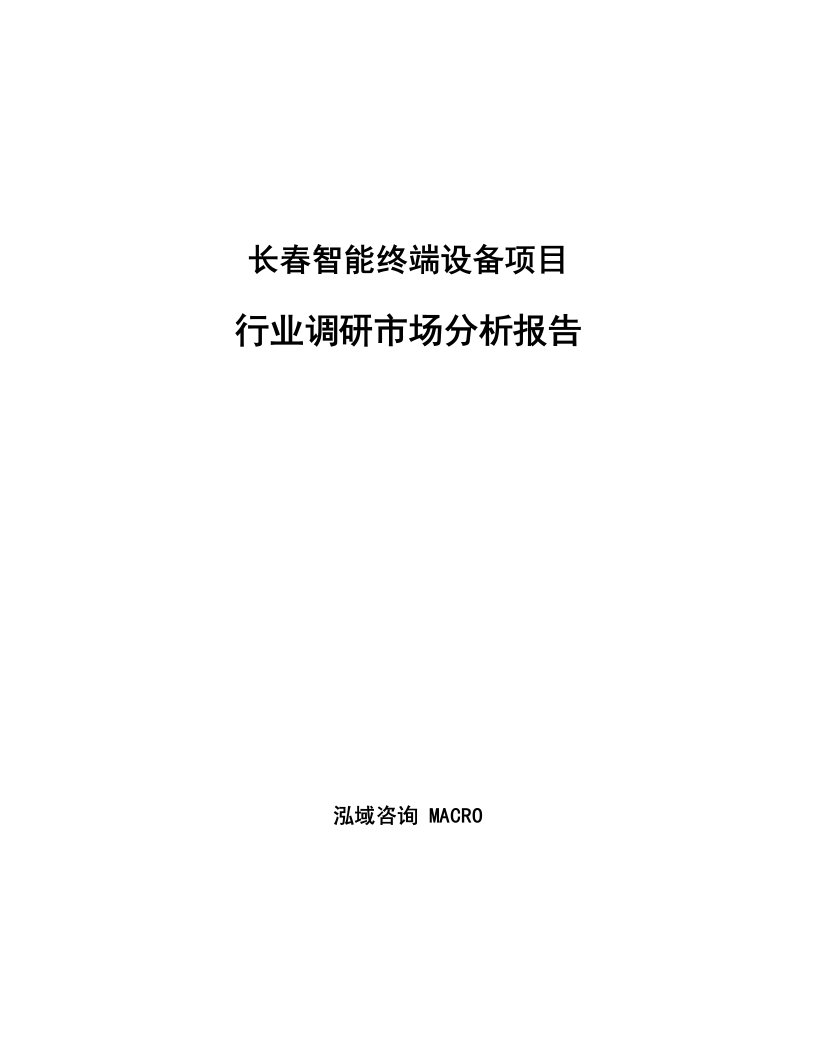 长春智能终端设备项目

行业调研市场分析报告

泓域咨询 MACRO